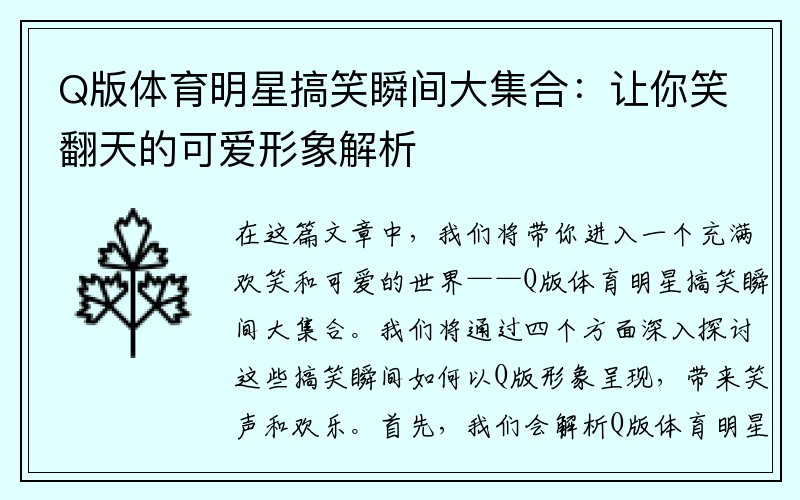 Q版体育明星搞笑瞬间大集合：让你笑翻天的可爱形象解析

在这篇文章中，我们将带你进入一个充满欢笑和可爱的世界——Q版体育明星搞笑瞬间大集合。我们将通过四个方面深入探讨这些搞笑瞬间如何以Q版形象呈现，带来笑声和欢乐。首先，我们会解析Q版体育明星